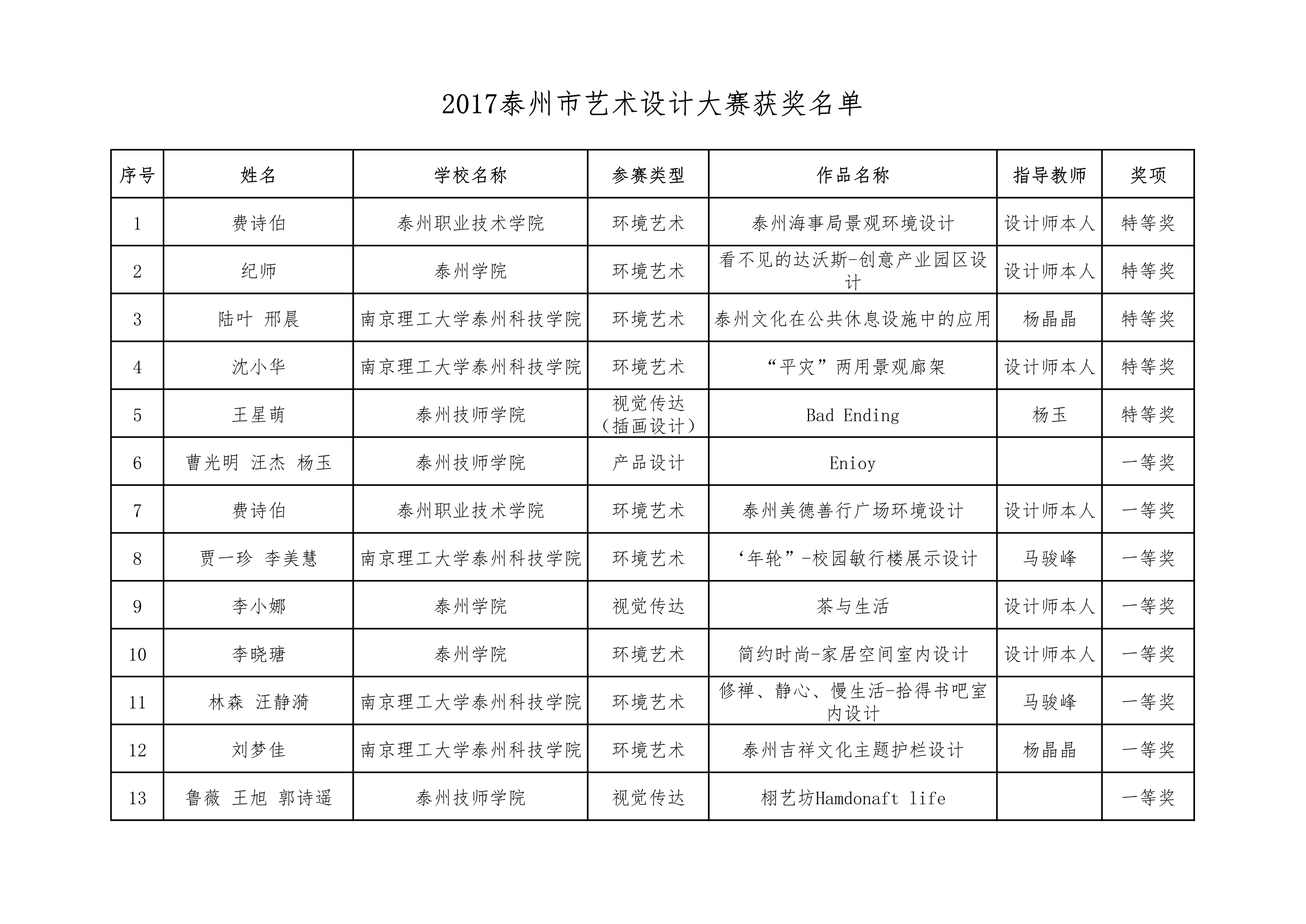 2017泰州市艺术设计大赛获奖名单

| 序号 | 姓名 | 学校名称 | 参赛类型 | 作品名称 | 指导教师 | 奖项 |
|---|---|---|---|---|---|---|
| 1 | 费诗伯 | 泰州职业技术学院 | 环境艺术 | 泰州海事局景观环境设计 | 设计师本人 | 特等奖 |
| 2 | 纪师 | 泰州学院 | 环境艺术 | 看不见的达沃斯-创意产业园区设计 | 设计师本人 | 特等奖 |
| 3 | 陆叶 邢晨 | 南京理工大学泰州科技学院 | 环境艺术 | 泰州文化在公共休息设施中的应用 | 杨晶晶 | 特等奖 |
| 4 | 沈小华 | 南京理工大学泰州科技学院 | 环境艺术 | “平灾”两用景观廊架 | 设计师本人 | 特等奖 |
| 5 | 王星萌 | 泰州技师学院 | 视觉传达（插画设计） | Bad Ending | 杨玉 | 特等奖 |
| 6 | 曹光明 汪杰 杨玉 | 泰州技师学院 | 产品设计 | Enioy |  | 一等奖 |
| 7 | 费诗伯 | 泰州职业技术学院 | 环境艺术 | 泰州美德善行广场环境设计 | 设计师本人 | 一等奖 |
| 8 | 贾一珍 李美慧 | 南京理工大学泰州科技学院 | 环境艺术 | ‘年轮”-校园敏行楼展示设计 | 马骏峰 | 一等奖 |
| 9 | 李小娜 | 泰州学院 | 视觉传达 | 茶与生活 | 设计师本人 | 一等奖 |
| 10 | 李晓瑭 | 泰州学院 | 环境艺术 | 简约时尚-家居空间室内设计 | 设计师本人 | 一等奖 |
| 11 | 林森 汪静漪 | 南京理工大学泰州科技学院 | 环境艺术 | 修禅、静心、慢生活-拾得书吧室内设计 | 马骏峰 | 一等奖 |
| 12 | 刘梦佳 | 南京理工大学泰州科技学院 | 环境艺术 | 泰州吉祥文化主题护栏设计 | 杨晶晶 | 一等奖 |
| 13 | 鲁薇 王旭 郭诗遥 | 泰州技师学院 | 视觉传达 | 栩艺坊Hamdonaft life |  | 一等奖 |